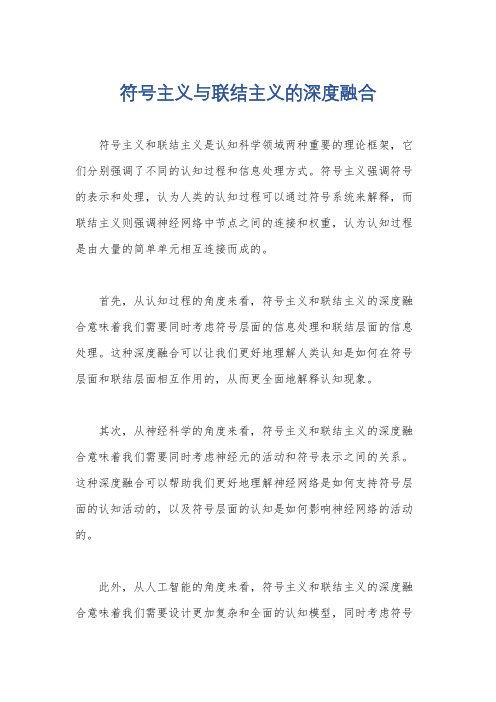 符号主义与联结主义的深度融合

符号主义和联结主义是认知科学领域两种重要的理论框架，它们分别强调了不同的认知过程和信息处理方式。符号主义强调符号的表示和处理，认为人类的认知过程可以通过符号系统来解释，而联结主义则强调神经网络中节点之间的连接和权重，认为认知过程是由大量的简单单元相互连接而成的。

首先，从认知过程的角度来看，符号主义和联结主义的深度融合意味着我们需要同时考虑符号层面的信息处理和联结层面的信息处理。这种深度融合可以让我们更好地理解人类认知是如何在符号层面和联结层面相互作用的，从而更全面地解释认知现象。

其次，从神经科学的角度来看，符号主义和联结主义的深度融合意味着我们需要同时考虑神经元的活动和符号表示之间的关系。这种深度融合可以帮助我们更好地理解神经网络是如何支持符号层面的认知活动的，以及符号层面的认知是如何影响神经网络的活动的。

此外，从人工智能的角度来看，符号主义和联结主义的深度融合意味着我们需要设计更加复杂和全面的认知模型，同时考虑符号